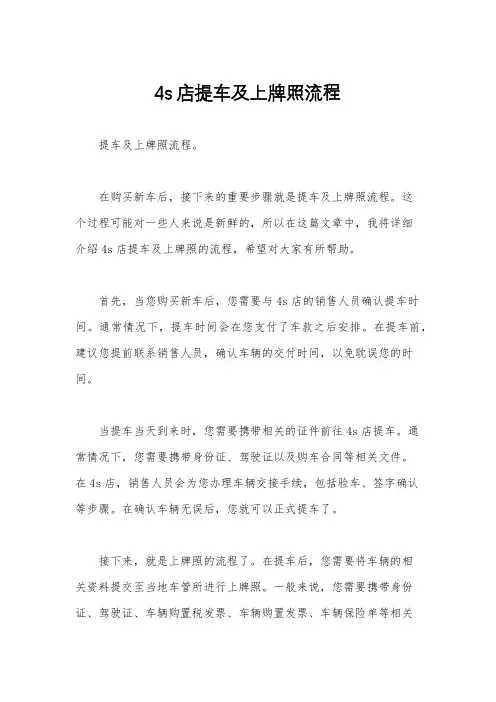 4s 店提车及上牌照流程

提车及上牌照流程。

在购买新车后，接下来的重要步骤就是提车及上牌照流程。这个过程可能对一些人来说是新鲜的，所以在这篇文章中，我将详细介绍 4s 店提车及上牌照的流程，希望对大家有所帮助。

首先，当您购买新车后，您需要与 4s 店的销售人员确认提车时间。通常情况下，提车时间会在您支付了车款之后安排。在提车前，建议您提前联系销售人员，确认车辆的交付时间，以免耽误您的时间。

当提车当天到来时，您需要携带相关的证件前往 4s 店提车。通常情况下，您需要携带身份证、驾驶证以及购车合同等相关文件。在 4s 店，销售人员会为您办理车辆交接手续，包括验车、签字确认等步骤。在确认车辆无误后，您就可以正式提车了。

接下来，就是上牌照的流程了。在提车后，您需要将车辆的相关资料提交至当地车管所进行上牌照。一般来说，您需要携带身份证、驾驶证、车辆购置税发票、车辆购置发票、车辆保险单等相关